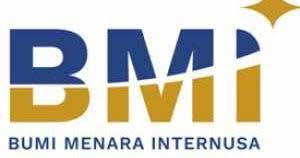 BMI

BUMI MENARA INTERNUSA